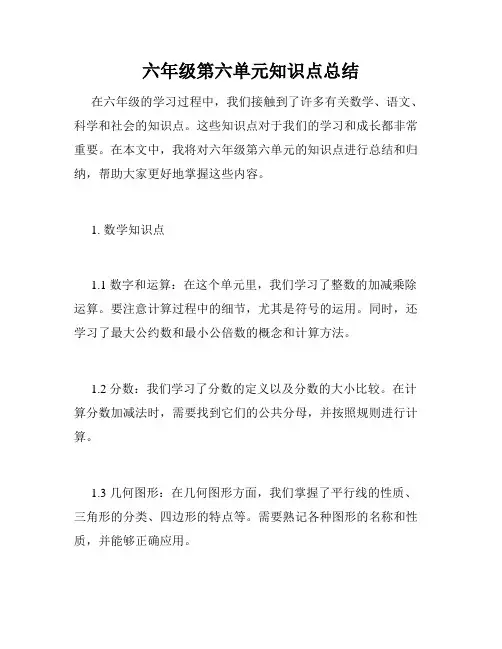 六年级第六单元知识点总结

在六年级的学习过程中，我们接触到了许多有关数学、语文、科学和社会的知识点。这些知识点对于我们的学习和成长都非常重要。在本文中，我将对六年级第六单元的知识点进行总结和归纳，帮助大家更好地掌握这些内容。

1. 数学知识点

1.1 数字和运算：在这个单元里，我们学习了整数的加减乘除运算。要注意计算过程中的细节，尤其是符号的运用。同时，还学习了最大公约数和最小公倍数的概念和计算方法。

1.2 分数：我们学习了分数的定义以及分数的大小比较。在计算分数加减法时，需要找到它们的公共分母，并按照规则进行计算。

1.3 几何图形：在几何图形方面，我们掌握了平行线的性质、三角形的分类、四边形的特点等。需要熟记各种图形的名称和性质，并能够正确应用。